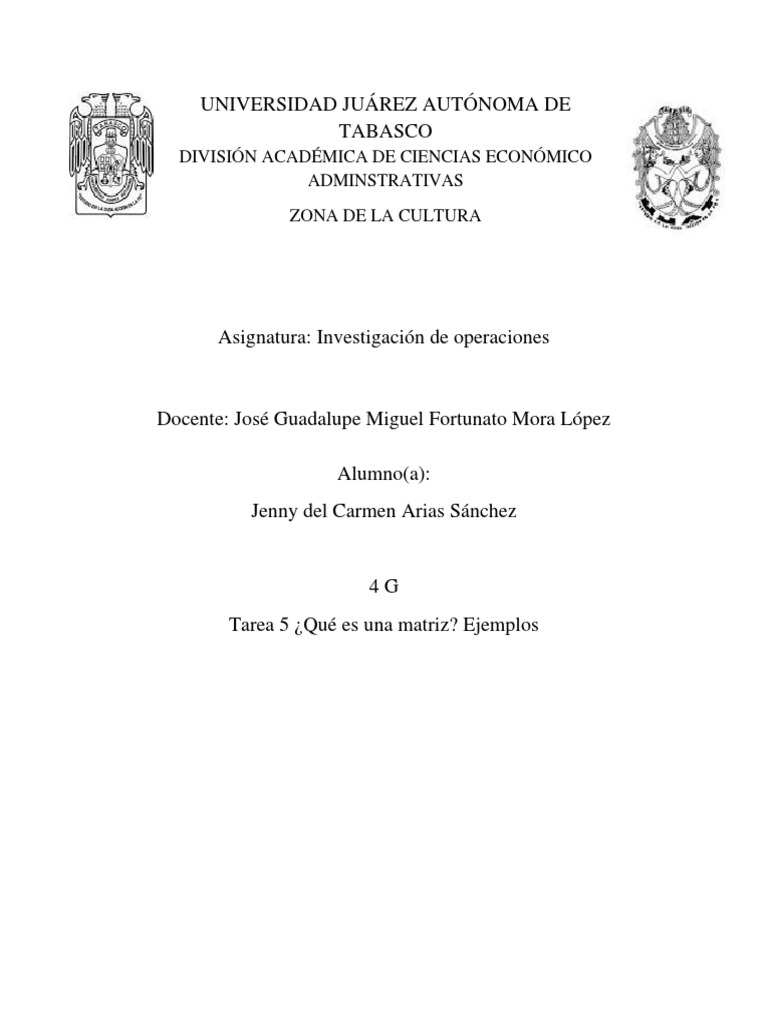 UNIVERSIDAD JUÁREZ AUTÓNOMA DE TABASCO
DIVISIÓN ACADÉMICA DE CIENCIAS ECONÓMICO ADMINSTRATIVAS

ZONA DE LA CULTURA

Asignatura: Investigación de operaciones

Docente: José Guadalupe Miguel Fortunato Mora López

Alumno(a):

Jenny del Carmen Arias Sánchez

4 G

Tarea 5 ¿Qué es una matriz? Ejemplos